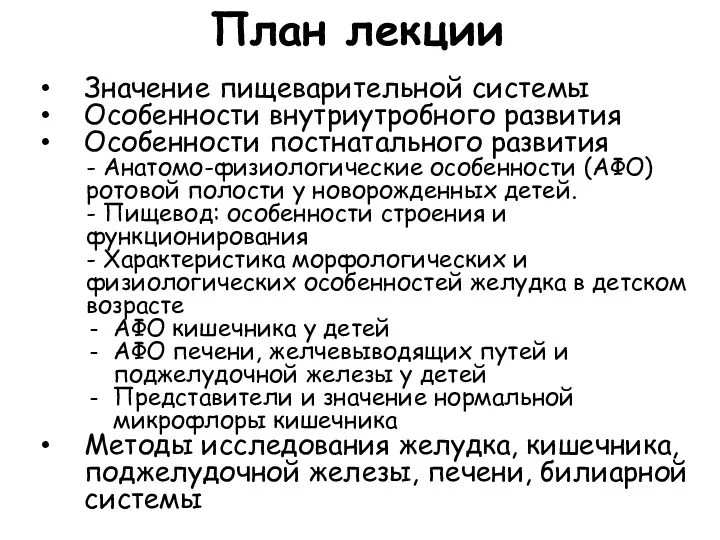 План лекции

• Значение пищеварительной системы
• Особенности внутриутробного развития
• Особенности постнатального развития
- Анатомо-физиологические особенности (АФО) ротовой полости у новорожденных детей.
- Пищевод: особенности строения и функционирования
- Характеристика морфологических и физиологических особенностей желудка в детском возрасте
- АФО кишечника у детей
- АФО печени, желчевыводящих путей и поджелудочной железы у детей
- Представители и значение нормальной микрофлоры кишечника
• Методы исследования желудка, кишечника, поджелудочной железы, печени, билиарной системы